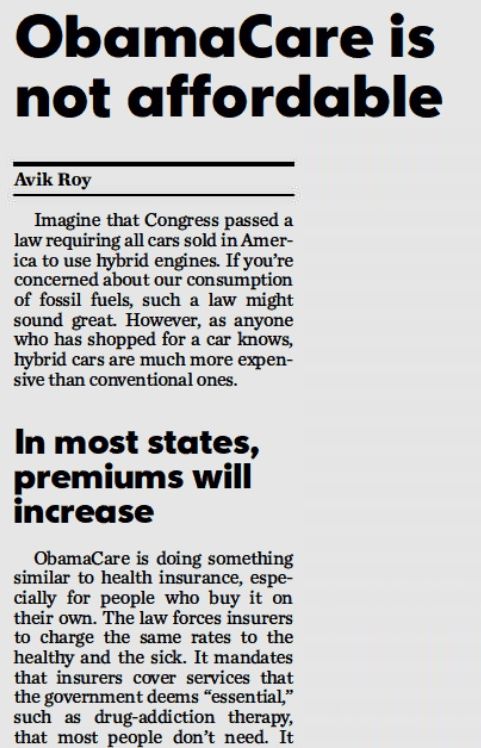 ObamaCare is not affordable

Avik Roy

Imagine that Congress passed a law requiring all cars sold in America to use hybrid engines. If you're concerned about our consumption of fossil fuels, such a law might sound great. However, as anyone who has shopped for a car knows, hybrid cars are much more expensive than conventional ones.

In most states, premiums will increase

ObamaCare is doing something similar to health insurance, especially for people who buy it on their own. The law forces insurers to charge the same rates to the healthy and the sick. It mandates that insurers cover services that the government deems "essential," such as drug-addiction therapy, that most people don't need. It